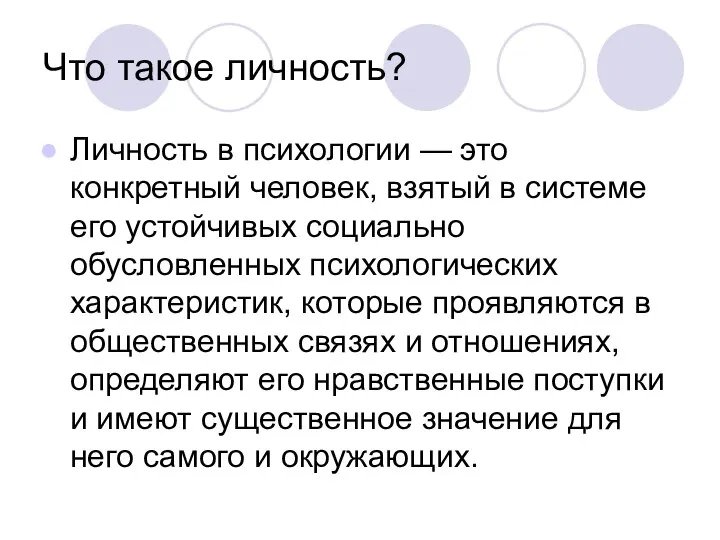 Что такое личность?

Личность в психологии — это конкретный человек, взятый в системе его устойчивых социально обусловленных психологических характеристик, которые проявляются в общественных связях и отношениях, определяют его нравственные поступки и имеют существенное значение для него самого и окружающих.